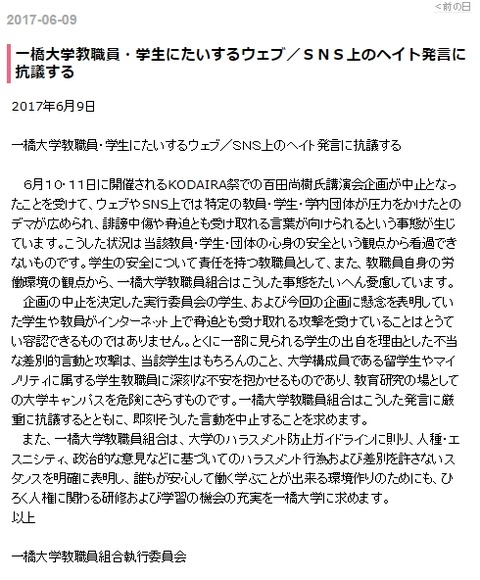 <前の日

2017-06-09

一橋大学教職員・学生にたいするウェブ／ＳＮＳ上のヘイト発言に抗議する

2017年6月9日

一橋大学教職員・学生にたいするウェブ／SNS上のヘイト発言に抗議する

6月10・11日に開催されるKODAIRA祭での百田尚樹氏講演会企画が中止となったことを受けて、ウェブやSNS上では特定の教員・学生・学内団体が圧力をかけたとのデマが広められ、誹謗中傷や脅迫とも受け取れる言葉が向けられるという事態が生じています。こうした状況は当該教員・学生・団体の心身の安全という観点から看過できないものです。学生の安全について責任を持つ教職員として、また、教職員自身の労働環境の観点から、一橋大学教職員組合はこうした事態をたいへん憂慮しています。

企画の中止を決定した実行委員会の学生、および今回の企画に懸念を表明していた学生や教員がインターネット上で脅迫とも受け取れる攻撃を受けていることはとうてい容認できるものではありません。とくに一部に見られる学生の出自を理由とした不当な差別的言動と攻撃は、当該学生はもちろんのこと、大学構成員である留学生やマイノリティに属する学生教職員に深刻な不安を抱かせるものであり、教育研究の場としての大学キャンパスを危険にさらすものです。一橋大学教職員組合はこうした発言に厳重に抗議するとともに、即刻そうした言動を中止することを求めます。

また、一橋大学教職員組合は、大学のハラスメント防止ガイドラインに則り、人種・エスニシティ、政治的な意見などに基づいてのハラスメント行為および差別を許さないスタンスを明確に表明し、誰もが安心して働く学ぶことが出来る環境作りのためにも、ひろく人権に関わる研修および学習の機会の充実を一橋大学に求めます。
以上

一橋大学教職員組合執行委員会